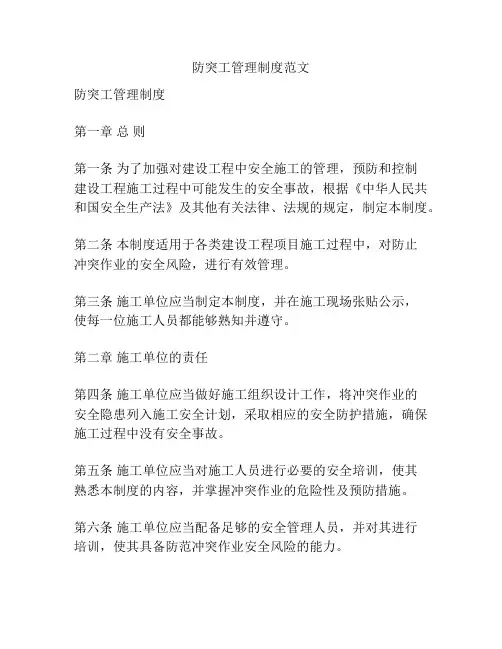 防突工管理制度范文

防突工管理制度

第一章 总 则

第一条 为了加强对建设工程中安全施工的管理，预防和控制建设工程施工过程中可能发生的安全事故，根据《中华人民共和国安全生产法》及其他有关法律、法规的规定，制定本制度。

第二条 本制度适用于各类建设工程项目施工过程中，对防止冲突作业的安全风险，进行有效管理。

第三条 施工单位应当制定本制度，并在施工现场张贴公示，使每一位施工人员都能够熟知并遵守。

第二章 施工单位的责任

第四条 施工单位应当做好施工组织设计工作，将冲突作业的安全隐患列入施工安全计划，采取相应的安全防护措施，确保施工过程中没有安全事故。

第五条 施工单位应当对施工人员进行必要的安全培训，使其熟悉本制度的内容，并掌握冲突作业的危险性及预防措施。

第六条 施工单位应当配备足够的安全管理人员，并对其进行培训，使其具备防范冲突作业安全风险的能力。